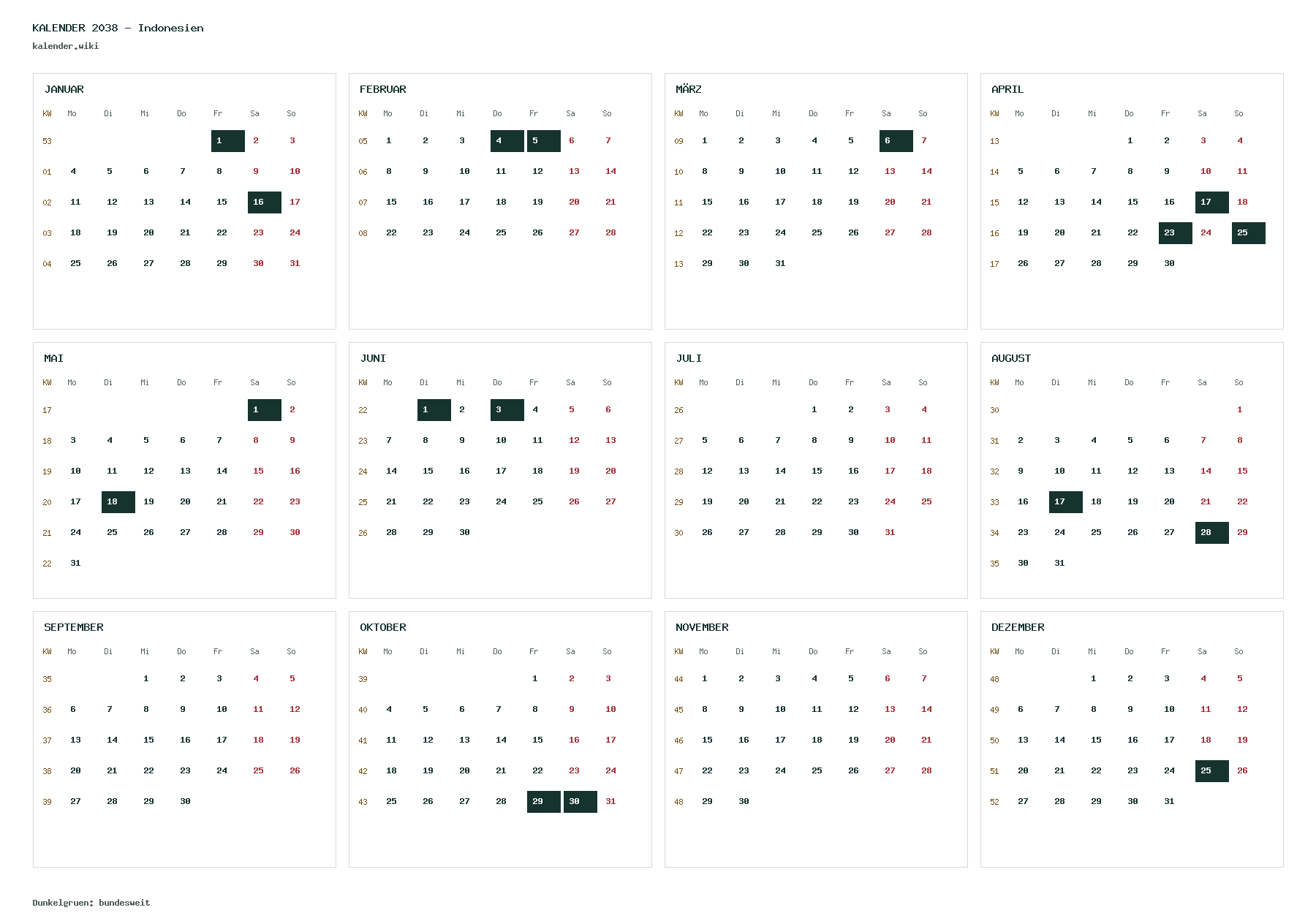 KALENDER 2038 - Indonesien
kalender.wiki

JANUAR

| KW | Mo | Di | Mi | Do | Fr | Sa | So |
|---|---|---|---|---|---|---|---|
| 53 | | | | | 1 | 2 | 3 |
| 01 | 4 | 5 | 6 | 7 | 8 | 9 | 10 |
| 02 | 11 | 12 | 13 | 14 | 15 | 16 | 17 |
| 03 | 18 | 19 | 20 | 21 | 22 | 23 | 24 |
| 04 | 25 | 26 | 27 | 28 | 29 | 30 | 31 |

FEBRUAR

| KW | Mo | Di | Mi | Do | Fr | Sa | So |
|---|---|---|---|---|---|---|---|
| 05 | 1 | 2 | 3 | 4 | 5 | 6 | 7 |
| 06 | 8 | 9 | 10 | 11 | 12 | 13 | 14 |
| 07 | 15 | 16 | 17 | 18 | 19 | 20 | 21 |
| 08 | 22 | 23 | 24 | 25 | 26 | 27 | 28 |

MÄRZ

| KW | Mo | Di | Mi | Do | Fr | Sa | So |
|---|---|---|---|---|---|---|---|
| 09 | 1 | 2 | 3 | 4 | 5 | 6 | 7 |
| 10 | 8 | 9 | 10 | 11 | 12 | 13 | 14 |
| 11 | 15 | 16 | 17 | 18 | 19 | 20 | 21 |
| 12 | 22 | 23 | 24 | 25 | 26 | 27 | 28 |
| 13 | 29 | 30 | 31 | | | | |

APRIL

| KW | Mo | Di | Mi | Do | Fr | Sa | So |
|---|---|---|---|---|---|---|---|
| 13 | | | | 1 | 2 | 3 | 4 |
| 14 | 5 | 6 | 7 | 8 | 9 | 10 | 11 |
| 15 | 12 | 13 | 14 | 15 | 16 | 17 | 18 |
| 16 | 19 | 20 | 21 | 22 | 23 | 24 | 25 |
| 17 | 26 | 27 | 28 | 29 | 30 | | |

MAI

| KW | Mo | Di | Mi | Do | Fr | Sa | So |
|---|---|---|---|---|---|---|---|
| 17 | | | | | | 1 | 2 |
| 18 | 3 | 4 | 5 | 6 | 7 | 8 | 9 |
| 19 | 10 | 11 | 12 | 13 | 14 | 15 | 16 |
| 20 | 17 | 18 | 19 | 20 | 21 | 22 | 23 |
| 21 | 24 | 25 | 26 | 27 | 28 | 29 | 30 |
| 22 | 31 | | | | | | |

JUNI

| KW | Mo | Di | Mi | Do | Fr | Sa | So |
|---|---|---|---|---|---|---|---|
| 22 | | 1 | 2 | 3 | 4 | 5 | 6 |
| 23 | 7 | 8 | 9 | 10 | 11 | 12 | 13 |
| 24 | 14 | 15 | 16 | 17 | 18 | 19 | 20 |
| 25 | 21 | 22 | 23 | 24 | 25 | 26 | 27 |
| 26 | 28 | 29 | 30 | | | | |

JULI

| KW | Mo | Di | Mi | Do | Fr | Sa | So |
|---|---|---|---|---|---|---|---|
| 26 | | | | 1 | 2 | 3 | 4 |
| 27 | 5 | 6 | 7 | 8 | 9 | 10 | 11 |
| 28 | 12 | 13 | 14 | 15 | 16 | 17 | 18 |
| 29 | 19 | 20 | 21 | 22 | 23 | 24 | 25 |
| 30 | 26 | 27 | 28 | 29 | 30 | 31 | |

AUGUST

| KW | Mo | Di | Mi | Do | Fr | Sa | So |
|---|---|---|---|---|---|---|---|
| 30 | | | | | | | 1 |
| 31 | 2 | 3 | 4 | 5 | 6 | 7 | 8 |
| 32 | 9 | 10 | 11 | 12 | 13 | 14 | 15 |
| 33 | 16 | 17 | 18 | 19 | 20 | 21 | 22 |
| 34 | 23 | 24 | 25 | 26 | 27 | 28 | 29 |
| 35 | 30 | 31 | | | | | |

SEPTEMBER

| KW | Mo | Di | Mi | Do | Fr | Sa | So |
|---|---|---|---|---|---|---|---|
| 35 | | | 1 | 2 | 3 | 4 | 5 |
| 36 | 6 | 7 | 8 | 9 | 10 | 11 | 12 |
| 37 | 13 | 14 | 15 | 16 | 17 | 18 | 19 |
| 38 | 20 | 21 | 22 | 23 | 24 | 25 | 26 |
| 39 | 27 | 28 | 29 | 30 | | | |

OKTOBER

| KW | Mo | Di | Mi | Do | Fr | Sa | So |
|---|---|---|---|---|---|---|---|
| 39 | | | | | 1 | 2 | 3 |
| 40 | 4 | 5 | 6 | 7 | 8 | 9 | 10 |
| 41 | 11 | 12 | 13 | 14 | 15 | 16 | 17 |
| 42 | 18 | 19 | 20 | 21 | 22 | 23 | 24 |
| 43 | 25 | 26 | 27 | 28 | 29 | 30 | 31 |

NOVEMBER

| KW | Mo | Di | Mi | Do | Fr | Sa | So |
|---|---|---|---|---|---|---|---|
| 44 | 1 | 2 | 3 | 4 | 5 | 6 | 7 |
| 45 | 8 | 9 | 10 | 11 | 12 | 13 | 14 |
| 46 | 15 | 16 | 17 | 18 | 19 | 20 | 21 |
| 47 | 22 | 23 | 24 | 25 | 26 | 27 | 28 |
| 48 | 29 | 30 | | | | | |

DEZEMBER

| KW | Mo | Di | Mi | Do | Fr | Sa | So |
|---|---|---|---|---|---|---|---|
| 48 | | | 1 | 2 | 3 | 4 | 5 |
| 49 | 6 | 7 | 8 | 9 | 10 | 11 | 12 |
| 50 | 13 | 14 | 15 | 16 | 17 | 18 | 19 |
| 51 | 20 | 21 | 22 | 23 | 24 | 25 | 26 |
| 52 | 27 | 28 | 29 | 30 | 31 | | |

Dunkelgruen: bundesweit